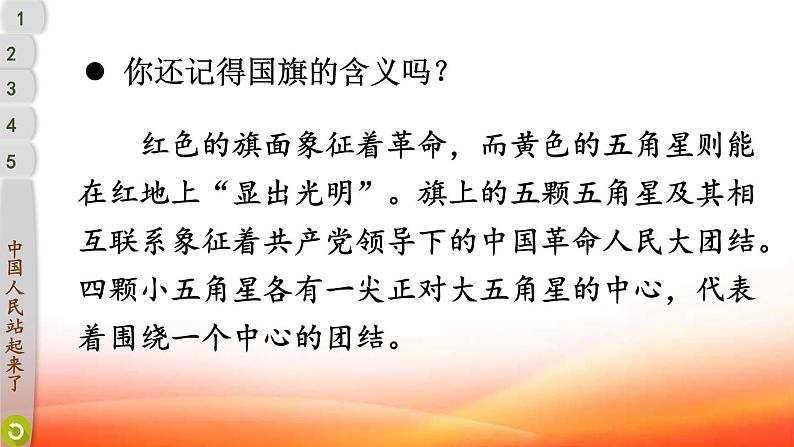 1
2
3
4
5

中国人民站起来了

● 你还记得国旗的含义吗？

红色的旗面象征着革命，而黄色的五角星则能在红地上“显出光明”。旗上的五颗五角星及其相互联系象征着共产党领导下的中国革命人民大团结。四颗小五角星各有一尖正对大五角星的中心，代表着围绕一个中心的团结。